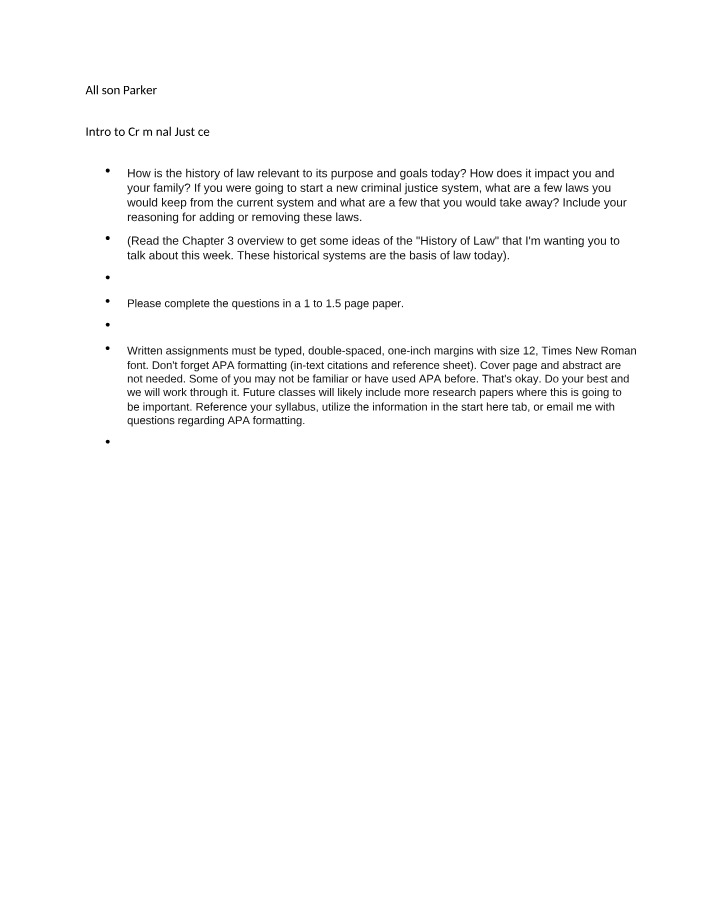 All son Parker

Intro to Cr m nal Just ce

• How is the history of law relevant to its purpose and goals today? How does it impact you and your family? If you were going to start a new criminal justice system, what are a few laws you would keep from the current system and what are a few that you would take away? Include your reasoning for adding or removing these laws.

• (Read the Chapter 3 overview to get some ideas of the "History of Law" that I'm wanting you to talk about this week. These historical systems are the basis of law today).

•

• Please complete the questions in a 1 to 1.5 page paper.

•

• Written assignments must be typed, double-spaced, one-inch margins with size 12, Times New Roman font. Don't forget APA formatting (in-text citations and reference sheet). Cover page and abstract are not needed. Some of you may not be familiar or have used APA before. That's okay. Do your best and we will work through it. Future classes will likely include more research papers where this is going to be important. Reference your syllabus, utilize the information in the start here tab, or email me with questions regarding APA formatting.

•